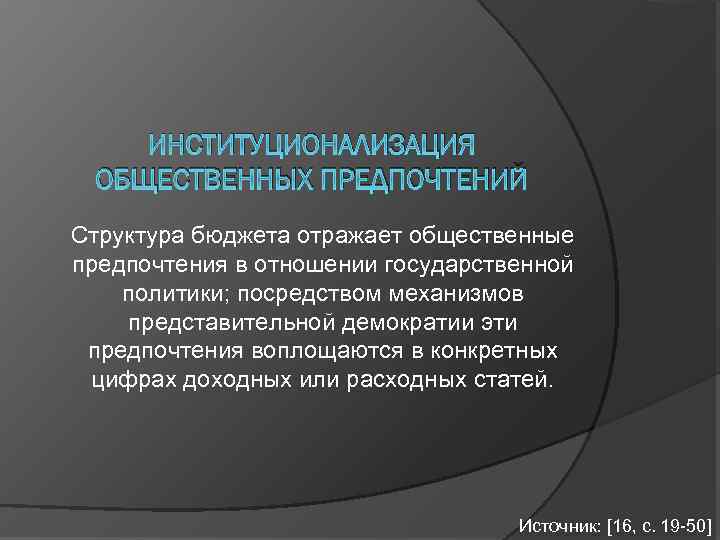 ИНСТИТУЦИОНАЛИЗАЦИЯ ОБЩЕСТВЕННЫХ ПРЕДПОЧТЕНИЙ

Структура бюджета отражает общественные предпочтения в отношении государственной политики; посредством механизмов представительной демократии эти предпочтения воплощаются в конкретных цифрах доходных или расходных статей.

Источник: [16, с. 19-50]